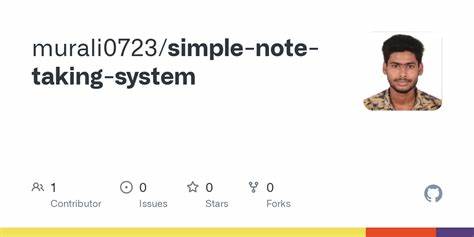 murali0723/simple-note-taking-system

1
Contributor

0
Issues

0
Stars

0
Forks